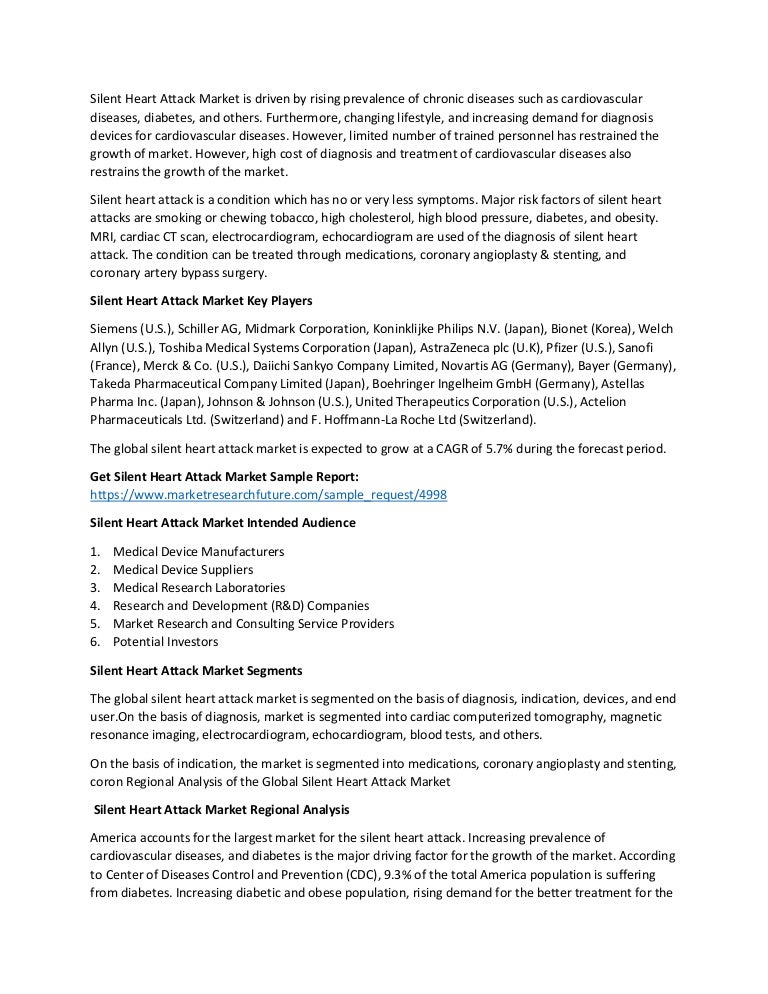 Silent Heart Attack Market is driven by rising prevalence of chronic diseases such as cardiovascular diseases, diabetes, and others. Furthermore, changing lifestyle, and increasing demand for diagnosis devices for cardiovascular diseases. However, limited number of trained personnel has restrained the growth of market. However, high cost of diagnosis and treatment of cardiovascular diseases also restrains the growth of the market.

Silent heart attack is a condition which has no or very less symptoms. Major risk factors of silent heart attacks are smoking or chewing tobacco, high cholesterol, high blood pressure, diabetes, and obesity. MRI, cardiac CT scan, electrocardiogram, echocardiogram are used of the diagnosis of silent heart attack. The condition can be treated through medications, coronary angioplasty & stenting, and coronary artery bypass surgery.

Silent Heart Attack Market Key Players

Siemens (U.S.), Schiller AG, Midmark Corporation, Koninklijke Philips N.V. (Japan), Bionet (Korea), Welch Allyn (U.S.), Toshiba Medical Systems Corporation (Japan), AstraZeneca plc (U.K), Pfizer (U.S.), Sanofi (France), Merck & Co. (U.S.), Daiichi Sankyo Company Limited, Novartis AG (Germany), Bayer (Germany), Takeda Pharmaceutical Company Limited (Japan), Boehringer Ingelheim GmbH (Germany), Astellas Pharma Inc. (Japan), Johnson & Johnson (U.S.), United Therapeutics Corporation (U.S.), Actelion Pharmaceuticals Ltd. (Switzerland) and F. Hoffmann-La Roche Ltd (Switzerland).

The global silent heart attack market is expected to grow at a CAGR of 5.7% during the forecast period.

Get Silent Heart Attack Market Sample Report:
https://www.marketresearchfuture.com/sample_request/4998

Silent Heart Attack Market Intended Audience

1. Medical Device Manufacturers
2. Medical Device Suppliers
3. Medical Research Laboratories
4. Research and Development (R&D) Companies
5. Market Research and Consulting Service Providers
6. Potential Investors

Silent Heart Attack Market Segments

The global silent heart attack market is segmented on the basis of diagnosis, indication, devices, and end user.On the basis of diagnosis, market is segmented into cardiac computerized tomography, magnetic resonance imaging, electrocardiogram, echocardiogram, blood tests, and others.

On the basis of indication, the market is segmented into medications, coronary angioplasty and stenting, coron Regional Analysis of the Global Silent Heart Attack Market

Silent Heart Attack Market Regional Analysis

America accounts for the largest market for the silent heart attack. Increasing prevalence of cardiovascular diseases, and diabetes is the major driving factor for the growth of the market. According to Center of Diseases Control and Prevention (CDC), 9.3% of the total America population is suffering from diabetes. Increasing diabetic and obese population, rising demand for the better treatment for the